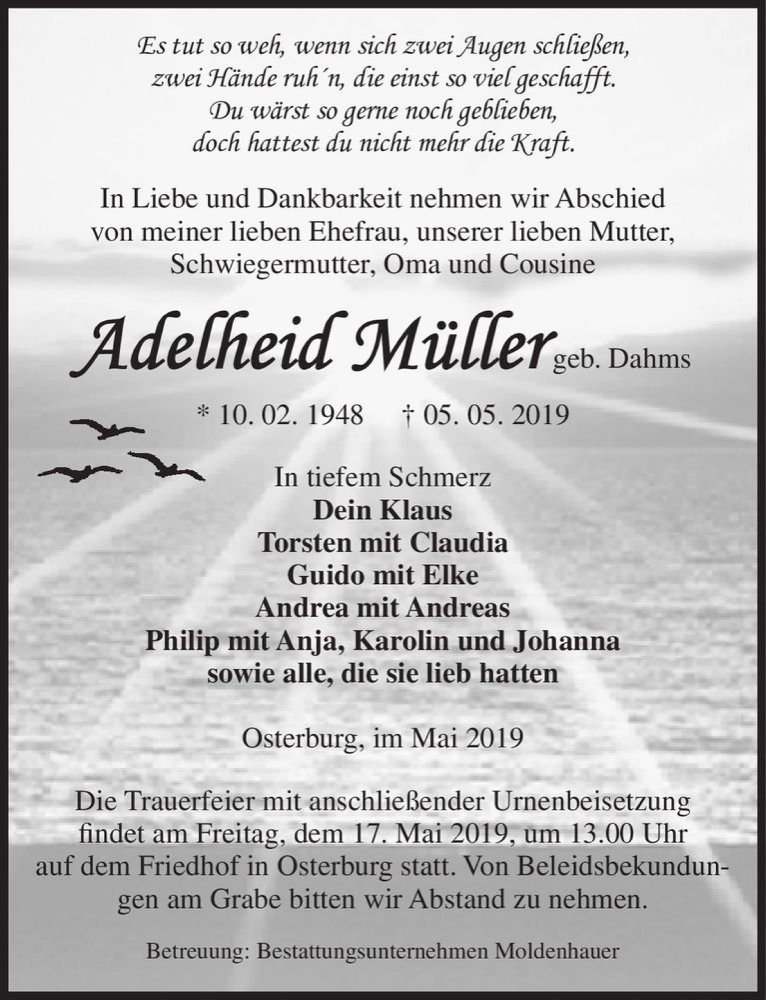 Es tut so weh, wenn sich zwei Augen schließen,
zwei Hände ruh´n, die einst so viel geschafft.
Du wärst so gerne noch geblieben,
doch hattest du nicht mehr die Kraft.

In Liebe und Dankbarkeit nehmen wir Abschied von meiner lieben Ehefrau, unserer lieben Mutter, Schwiegermutter, Oma und Cousine

Adelheid Müller geb. Dahms

* 10. 02. 1948 † 05. 05. 2019

In tiefem Schmerz
Dein Klaus
Torsten mit Claudia
Guido mit Elke
Andrea mit Andreas
Philip mit Anja, Karolin und Johanna
sowie alle, die sie lieb hatten

Osterburg, im Mai 2019

Die Trauerfeier mit anschließender Urnenbeisetzung findet am Freitag, dem 17. Mai 2019, um 13.00 Uhr auf dem Friedhof in Osterburg statt. Von Beleidsbekundungen am Grabe bitten wir Abstand zu nehmen.

Betreuung: Bestattungsunternehmen Moldenhauer